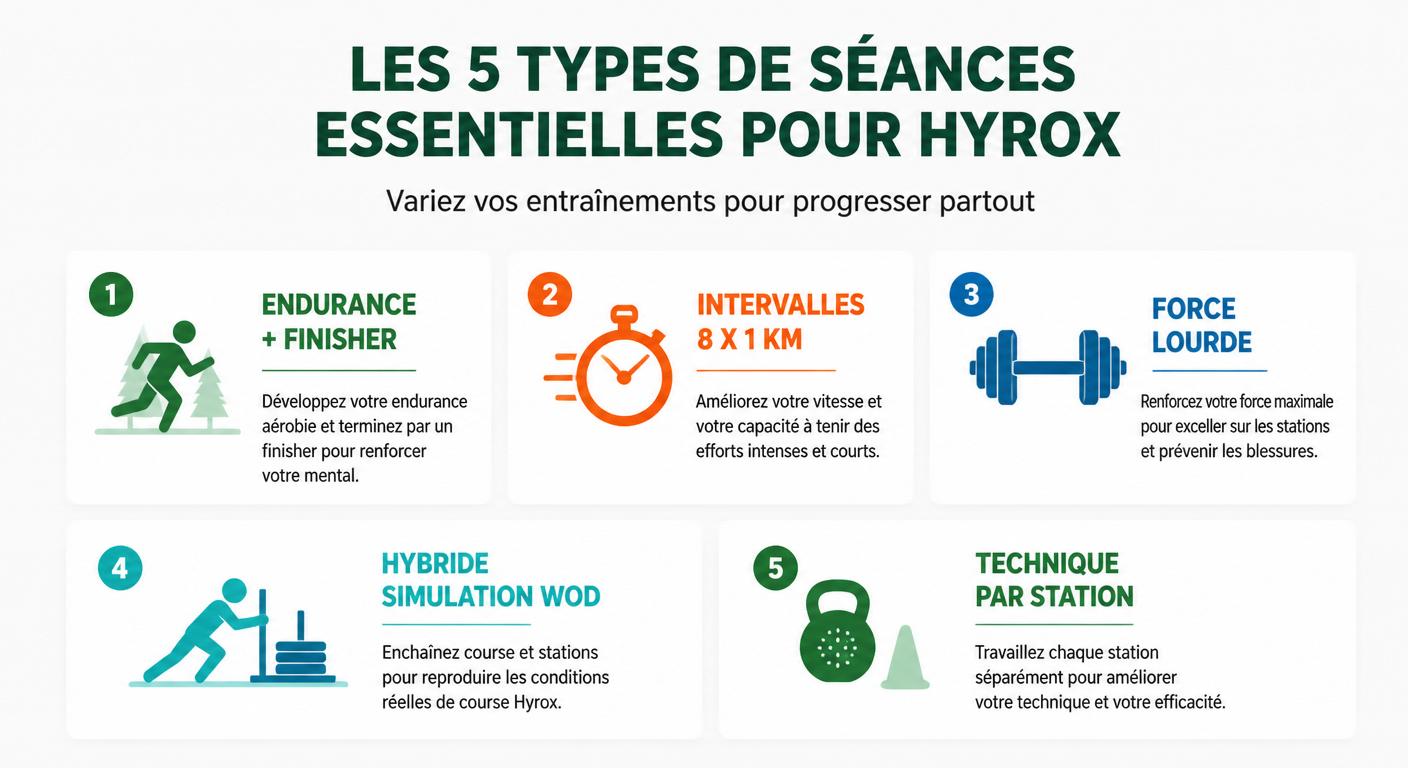 LES 5 TYPES DE SÉANCES ESSENTIELLES POUR HYROX

Variez vos entraînements pour progresser partout

1

ENDURANCE + FINISHER

Développez votre endurance aérobie et terminez par un finisher pour renforcer votre mental.

2

INTERVALLES 8 X 1 KM

Améliorez votre vitesse et votre capacité à tenir des efforts intenses et courts.

3

FORCE LOURDE

Renforcez votre force maximale pour exceller sur les stations et prévenir les blessures.

4

HYBRIDE SIMULATION WOD

Enchaînez course et stations pour reproduire les conditions réelles de course Hyrox.

5

TECHNIQUE PAR STATION

Travaillez chaque station séparément pour améliorer votre technique et votre efficacité.